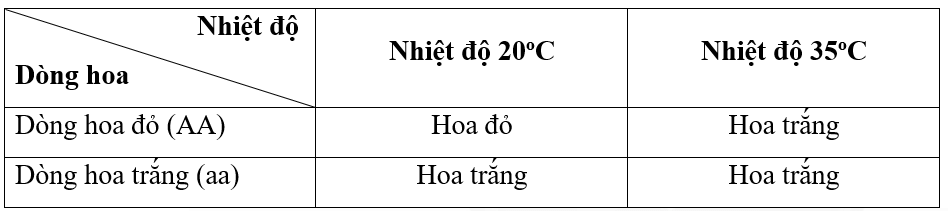 | Nhiệt độ / Dòng hoa | Nhiệt độ 20ºC | Nhiệt độ 35ºC |
|---|---|---|
| Dòng hoa đỏ (AA) | Hoa đỏ | Hoa trắng |
| Dòng hoa trắng (aa) | Hoa trắng | Hoa trắng |